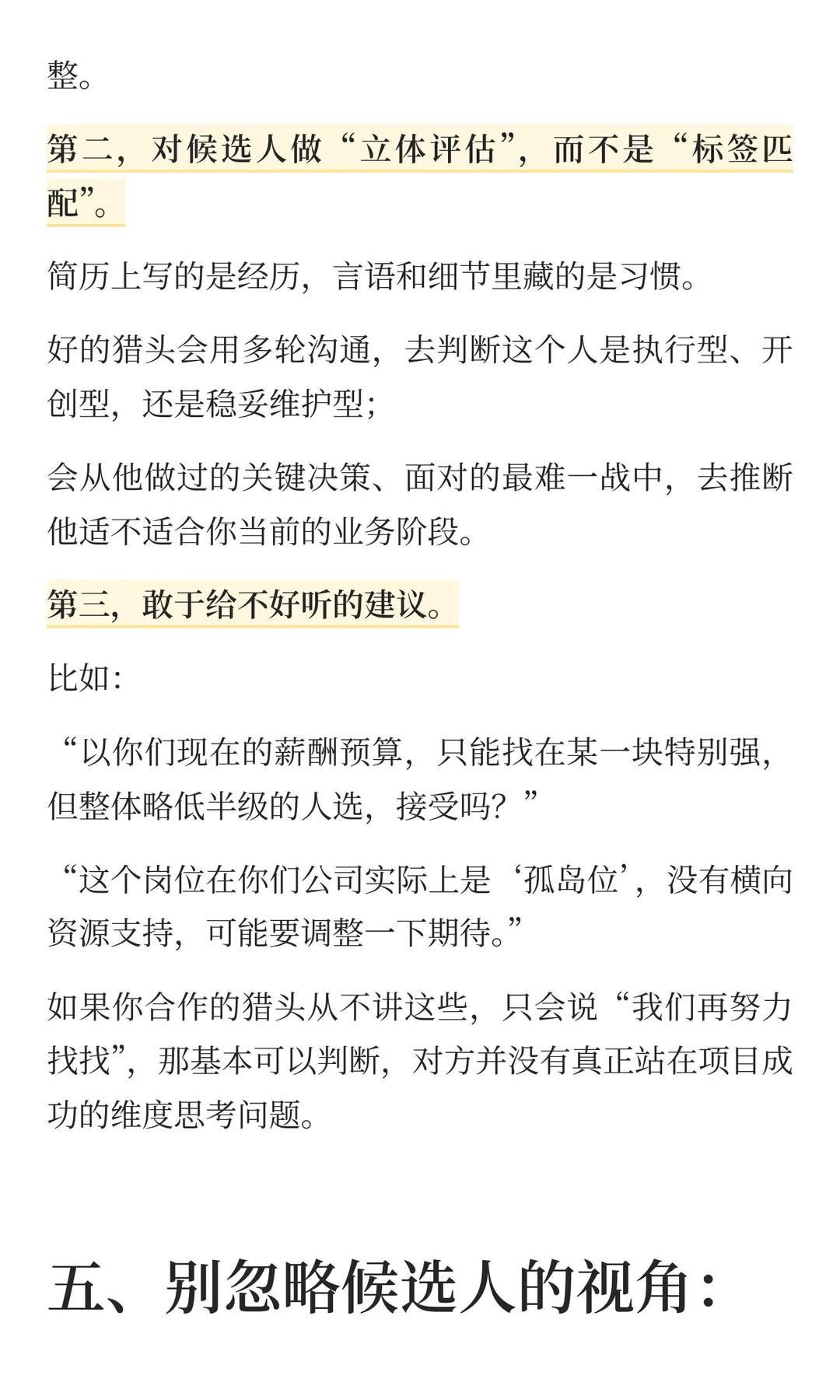 整。

第二，对候选人做“立体评估”，而不是“标签匹配”。

简历上写的是经历，言语和细节里藏的是习惯。

好的猎头会用多轮沟通，去判断这个人是执行型、开创型，还是稳妥维护型；

会从他做过的关键决策、面对的最难一战中，去推断他适不适合你当前的业务阶段。

第三，敢于给不好听的建议。

比如：

“以你们现在的薪酬预算，只能找在某一块特别强，但整体略低半级的人选，接受吗？”

“这个岗位在你们公司实际上是‘孤岛位’，没有横向资源支持，可能要调整一下期待。”

如果你合作的猎头从不讲这些，只会说“我们再努力找找”，那基本可以判断，对方并没有真正站在项目成功的维度思考问题。

五、别忽略候选人的视角：